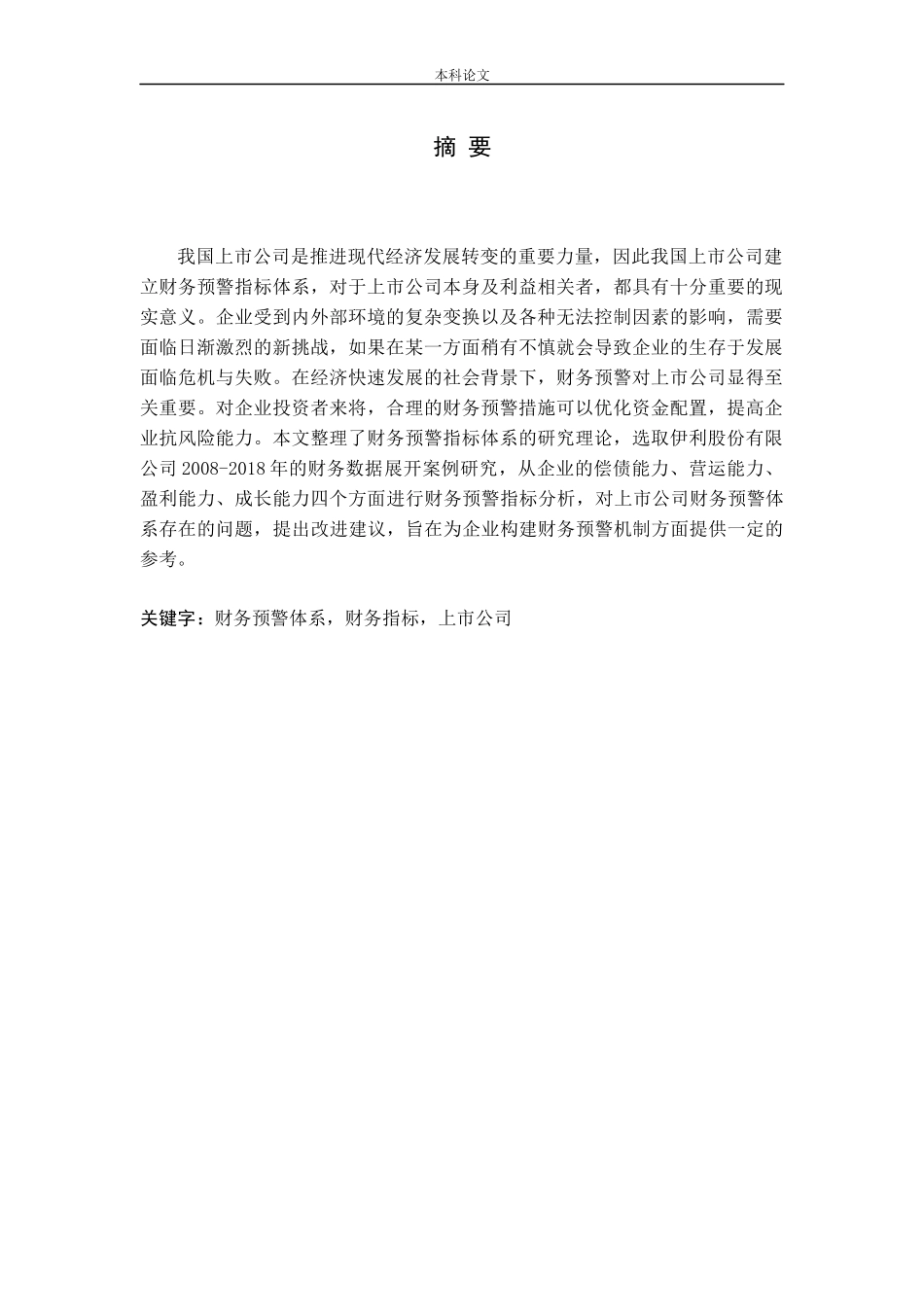 本科论文

摘 要

我国上市公司是推进现代经济发展转变的重要力量，因此我国上市公司建立财务预警指标体系，对于上市公司本身及利益相关者，都具有十分重要的现实意义。企业受到内外部环境的复杂变换以及各种无法控制因素的影响，需要面临日渐激烈的新挑战，如果在某一方面稍有不慎就会导致企业的生存于发展面临危机与失败。在经济快速发展的社会背景下，财务预警对上市公司显得至关重要。对企业投资者来将，合理的财务预警措施可以优化资金配置，提高企业抗风险能力。本文整理了财务预警指标体系的研究理论，选取伊利股份有限公司 2008-2018 年的财务数据展开案例研究，从企业的偿债能力、营运能力、盈利能力、成长能力四个方面进行财务预警指标分析，对上市公司财务预警体系存在的问题，提出改进建议，旨在为企业构建财务预警机制方面提供一定的参考。

关键字：财务预警体系，财务指标，上市公司